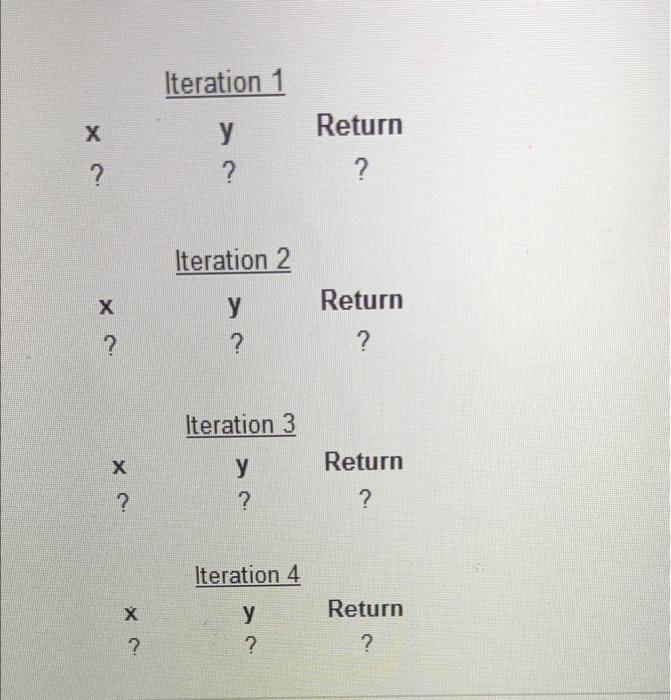 Iteration 1

| x | y | Return |
|---|---|---|
| ? | ? | ? |

Iteration 2

| x | y | Return |
|---|---|---|
| ? | ? | ? |

Iteration 3

| x | y | Return |
|---|---|---|
| ? | ? | ? |

Iteration 4

| x | y | Return |
|---|---|---|
| ? | ? | ? |